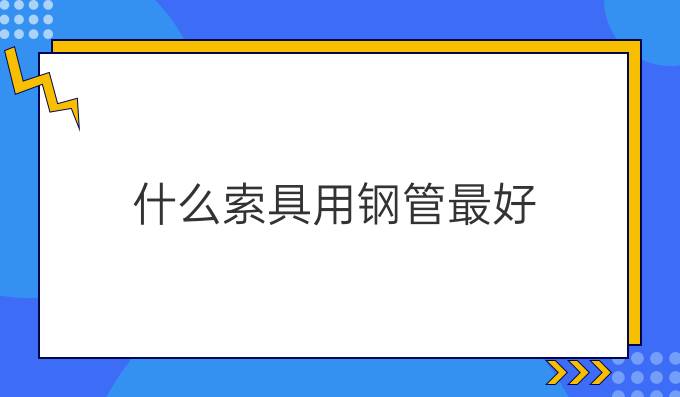 什么索具用钢管最好